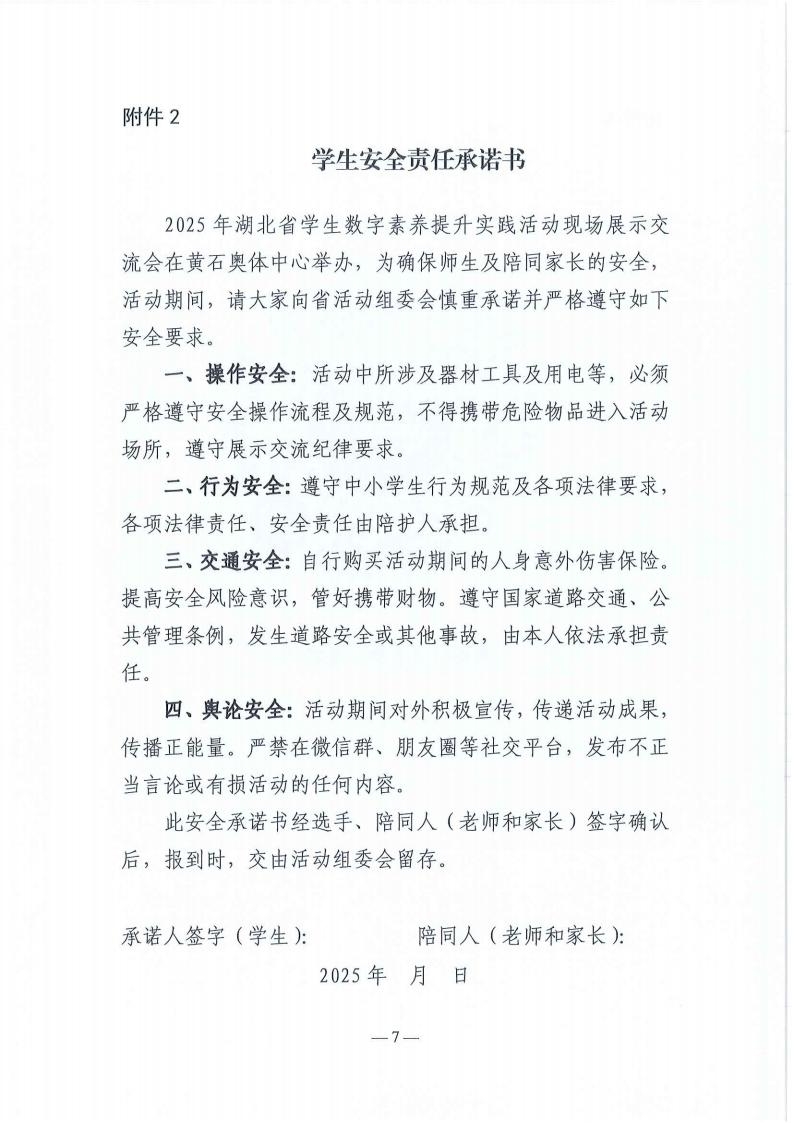 附件 2

学生安全责任承诺书

2025 年湖北省学生数字素养提升实践活动现场展示交流会在黄石奥体中心举办，为确保师生及陪同家长的安全，活动期间，请大家向省活动组委会慎重承诺并严格遵守如下安全要求。

一、操作安全：活动中所涉及器材工具及用电等，必须严格遵守安全操作流程及规范，不得携带危险物品进入活动场所，遵守展示交流纪律要求。

二、行为安全：遵守中小学生行为规范及各项法律要求，各项法律责任、安全责任由陪护人承担。

三、交通安全：自行购买活动期间的人身意外伤害保险。提高安全风险意识，管好携带财物。遵守国家道路交通、公共管理条例，发生道路安全或其他事故，由本人依法承担责任。

四、舆论安全：活动期间对外积极宣传，传递活动成果，传播正能量。严禁在微信群、朋友圈等社交平台，发布不正当言论或有损活动的任何内容。

此安全承诺书经选手、陪同人（老师和家长）签字确认后，报到时，交由活动组委会留存。

承诺人签字（学生）： 陪同人（老师和家长）：

2025 年 月 日

—7—